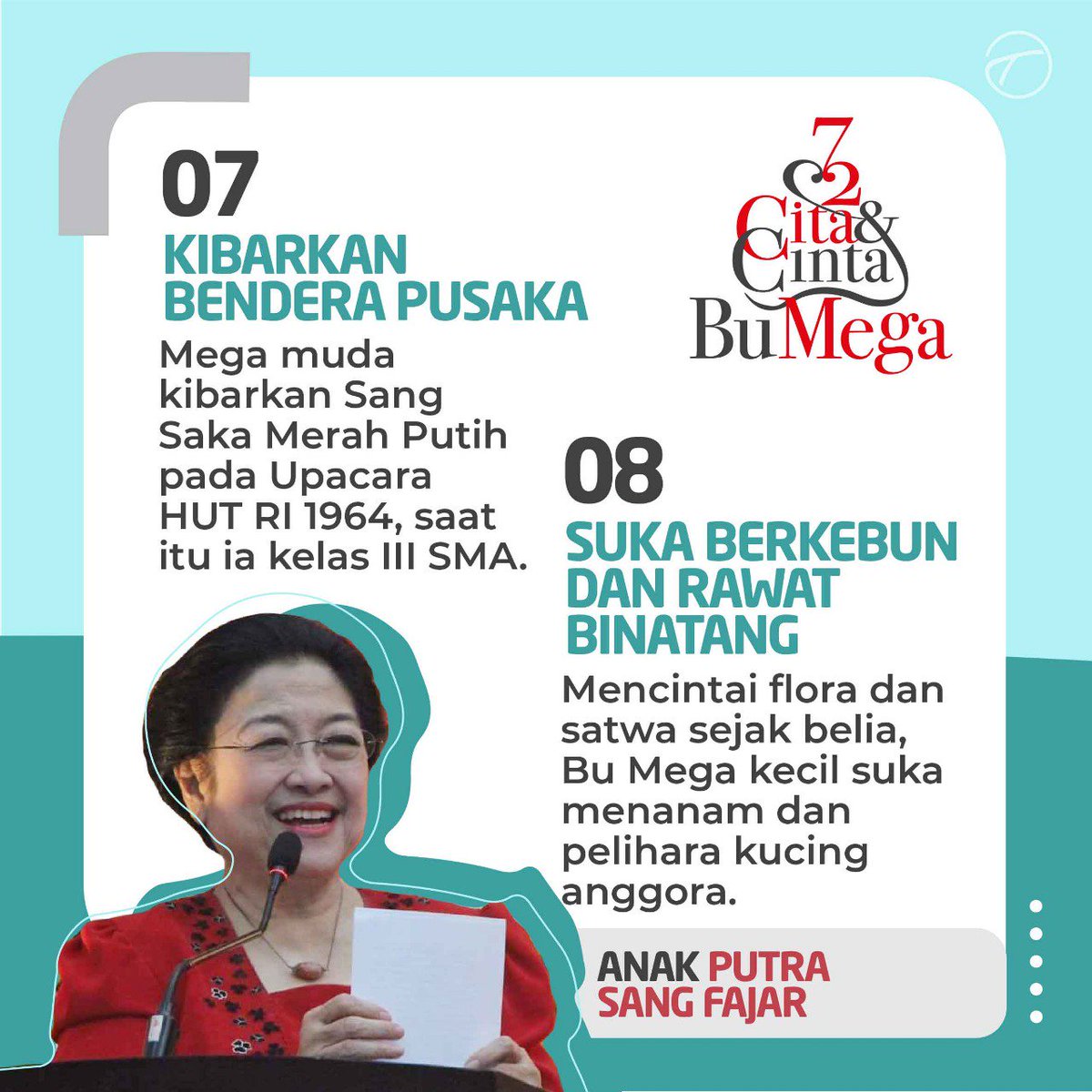 07
KIBARKAN BENDERA PUSAKA

Mega muda kibarkan Sang Saka Merah Putih pada Upacara HUT RI 1964, saat itu ia kelas III SMA.

72 Cita & Cinta Bu Mega

08
SUKA BERKEBUN DAN RAWAT BINATANG

Mencintai flora dan satwa sejak belia, Bu Mega kecil suka menanam dan pelihara kucing anggora.

ANAK PUTRA SANG FAJAR